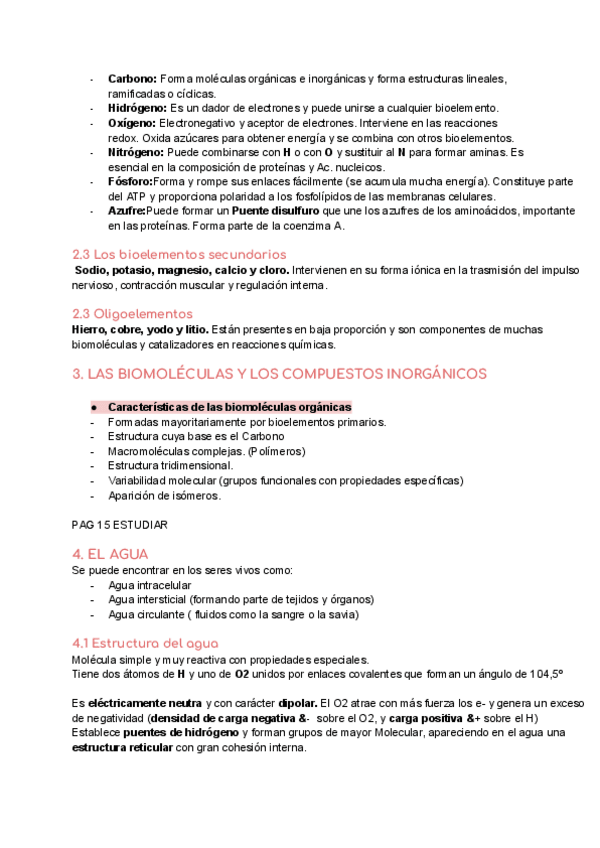 - Carbono: Forma moléculas orgánicas e inorgánicas y forma estructuras lineales, ramificadas o cíclicas.
- Hidrógeno: Es un dador de electrones y puede unirse a cualquier bioelemento.
- Oxígeno: Electronegativo y aceptor de electrones. Interviene en las reacciones redox. Oxida azúcares para obtener energía y se combina con otros bioelementos.
- Nitrógeno: Puede combinarse con H o con O y sustituir al N para formar aminas. Es esencial en la composición de proteínas y Ac. nucleicos.
- Fósforo:Forma y rompe sus enlaces fácilmente (se acumula mucha energía). Constituye parte del ATP y proporciona polaridad a los fosfolípidos de las membranas celulares.
- Azufre:Puede formar un Puente disulfuro que une los azufres de los aminoácidos, importante en las proteínas. Forma parte de la coenzima A.

2.3 Los bioelementos secundarios
Sodio, potasio, magnesio, calcio y cloro. Intervienen en su forma iónica en la trasmisión del impulso nervioso, contracción muscular y regulación interna.

2.3 Oligoelementos
Hierro, cobre, yodo y litio. Están presentes en baja proporción y son componentes de muchas biomoléculas y catalizadores en reacciones químicas.

3. LAS BIOMOLÉCULAS Y LOS COMPUESTOS INORGÁNICOS

● Características de las biomoléculas orgánicas
- Formadas mayoritariamente por bioelementos primarios.
- Estructura cuya base es el Carbono
- Macromoléculas complejas. (Polímeros)
- Estructura tridimensional.
- Variabilidad molecular (grupos funcionales con propiedades específicas)
- Aparición de isómeros.

PAG 15 ESTUDIAR

4. EL AGUA
Se puede encontrar en los seres vivos como:
- Agua intracelular
- Agua intersticial (formando parte de tejidos y órganos)
- Agua circulante ( fluidos como la sangre o la savia)

4.1 Estructura del agua
Molécula simple y muy reactiva con propiedades especiales.
Tiene dos átomos de H y uno de O2 unidos por enlaces covalentes que forman un ángulo de 104,5º

Es eléctricamente neutra y con carácter dipolar. El O2 atrae con más fuerza los e- y genera un exceso de negatividad (densidad de carga negativa &- sobre el O2, y carga positiva &+ sobre el H)
Establece puentes de hidrógeno y forman grupos de mayor Molecular, apareciendo en el agua una estructura reticular con gran cohesión interna.